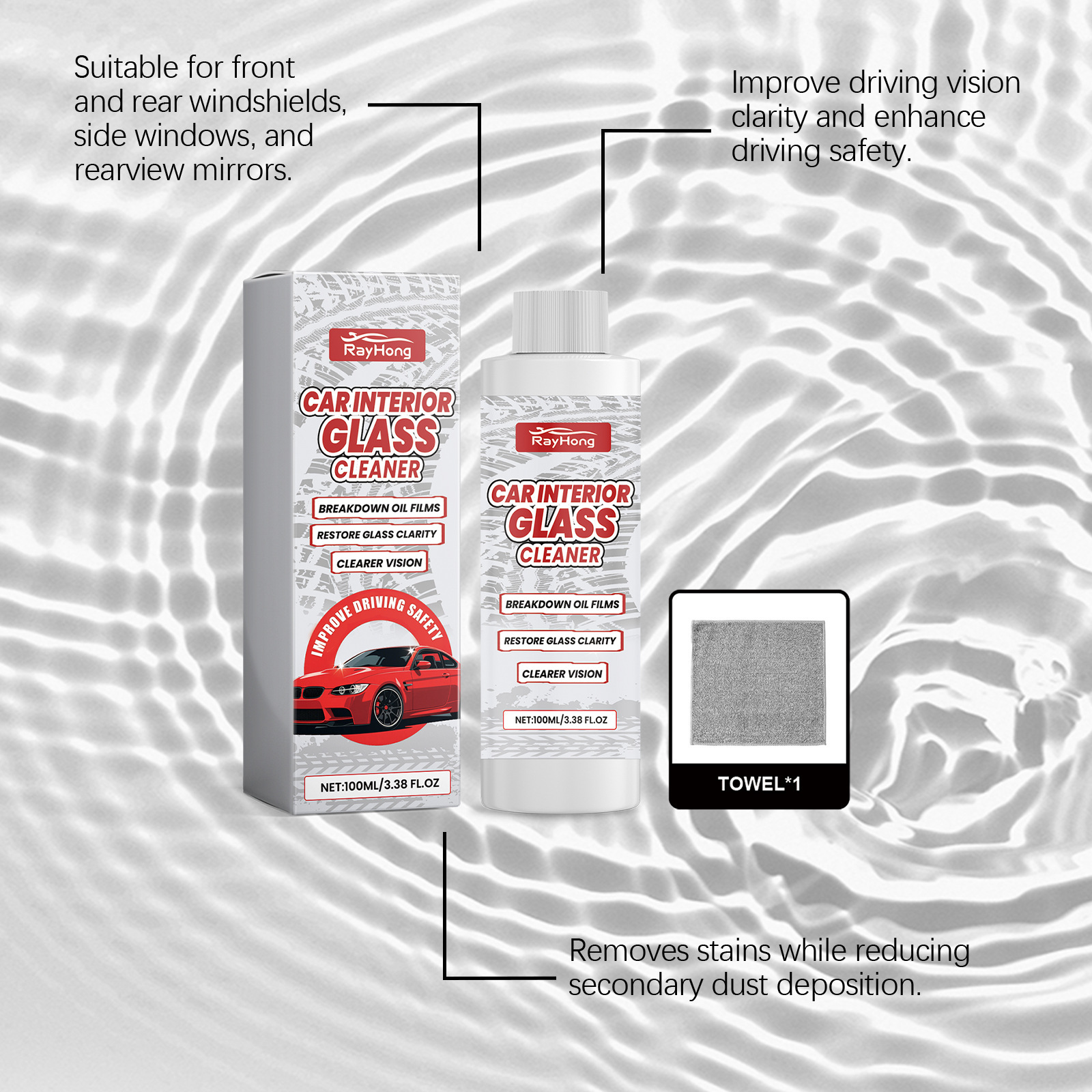 Suitable for front and rear windshields, side windows, and rearview mirrors.

Improve driving vision clarity and enhance driving safety.

RayHong

CAR INTERIOR
GLASS
CLEANER

BREAKDOWN OIL FILMS
RESTORE GLASS CLARITY
CLEARER VISION

IMPROVE DRIVING SAFETY

NET:100ML/3.38 FL.OZ

RayHong

CAR INTERIOR
GLASS
CLEANER

BREAKDOWN OIL FILMS
RESTORE GLASS CLARITY
CLEARER VISION

NET:100ML/3.38 FL.OZ

TOWEL*1

Removes stains while reducing secondary dust deposition.